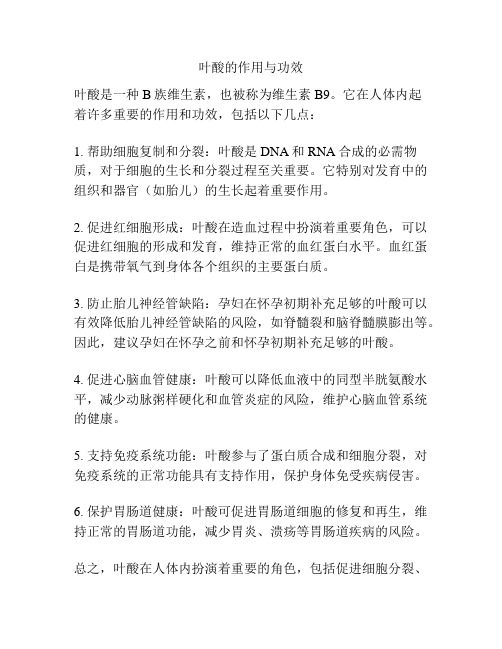 叶酸的作用与功效

叶酸是一种 B 族维生素，也被称为维生素 B9。它在人体内起着许多重要的作用和功效，包括以下几点：

1. 帮助细胞复制和分裂：叶酸是 DNA 和 RNA 合成的必需物质，对于细胞的生长和分裂过程至关重要。它特别对发育中的组织和器官（如胎儿）的生长起着重要作用。

2. 促进红细胞形成：叶酸在造血过程中扮演着重要角色，可以促进红细胞的形成和发育，维持正常的血红蛋白水平。血红蛋白是携带氧气到身体各个组织的主要蛋白质。

3. 防止胎儿神经管缺陷：孕妇在怀孕初期补充足够的叶酸可以有效降低胎儿神经管缺陷的风险，如脊髓裂和脑脊髓膜膨出等。因此，建议孕妇在怀孕之前和怀孕初期补充足够的叶酸。

4. 促进心脑血管健康：叶酸可以降低血液中的同型半胱氨酸水平，减少动脉粥样硬化和血管炎症的风险，维护心脑血管系统的健康。

5. 支持免疫系统功能：叶酸参与了蛋白质合成和细胞分裂，对免疫系统的正常功能具有支持作用，保护身体免受疾病侵害。

6. 保护胃肠道健康：叶酸可促进胃肠道细胞的修复和再生，维持正常的胃肠道功能，减少胃炎、溃疡等胃肠道疾病的风险。

总之，叶酸在人体内扮演着重要的角色，包括促进细胞分裂、